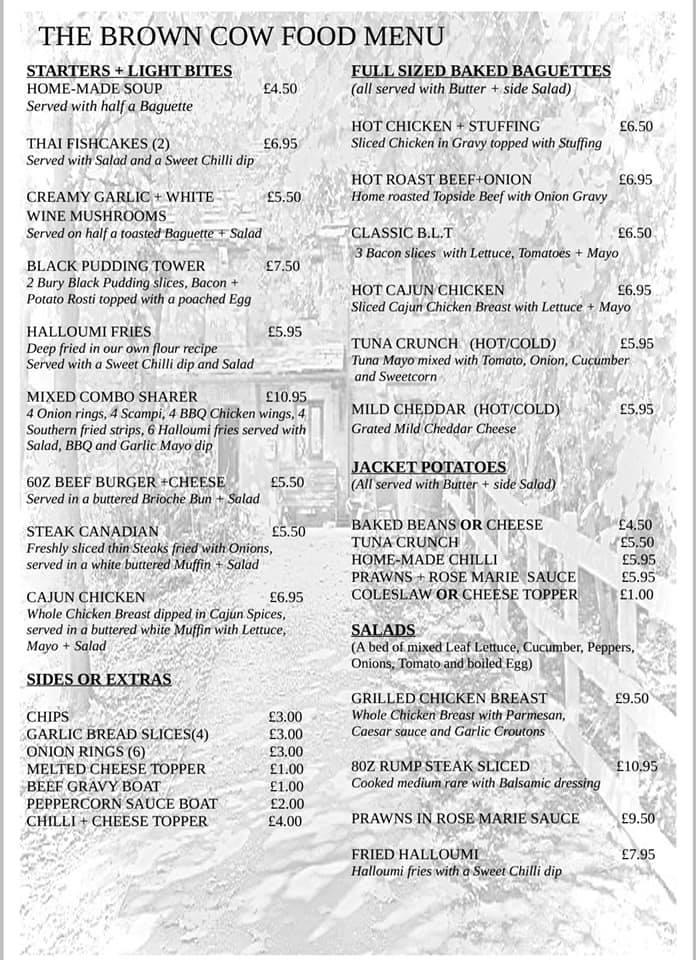 THE BROWN COW FOOD MENU

STARTERS + LIGHT BITES

HOME-MADE SOUP £4.50
Served with half a Baguette

THAI FISHCAKES (2) £6.95
Served with Salad and a Sweet Chilli dip

CREAMY GARLIC + WHITE WINE MUSHROOMS £5.50
Served on half a toasted Baguette + Salad

BLACK PUDDING TOWER £7.50
2 Bury Black Pudding slices, Bacon + Potato Rosti topped with a poached Egg

HALLOUMI FRIES £5.95
Deep fried in our own flour recipe
Served with a Sweet Chilli dip and Salad

MIXED COMBO SHARER £10.95
4 Onion rings, 4 Scampi, 4 BBQ Chicken wings, 4 Southern fried strips, 6 Halloumi fries served with Salad, BBQ and Garlic Mayo dip

6OZ BEEF BURGER +CHEESE £5.50
Served in a buttered Brioche Bun + Salad

STEAK CANADIAN £5.50
Freshly sliced thin Steaks fried with Onions, served in a white buttered Muffin + Salad

CAJUN CHICKEN £6.95
Whole Chicken Breast dipped in Cajun Spices, served in a buttered white Muffin with Lettuce, Mayo + Salad

SIDES OR EXTRAS

CHIPS £3.00
GARLIC BREAD SLICES(4) £3.00
ONION RINGS (6) £3.00
MELTED CHEESE TOPPER £1.00
BEEF GRAVY BOAT £1.00
PEPPERCORN SAUCE BOAT £2.00
CHILLI + CHEESE TOPPER £4.00

FULL SIZED BAKED BAGUETTES
(all served with Butter + side Salad)

HOT CHICKEN + STUFFING £6.50
Sliced Chicken in Gravy topped with Stuffing

HOT ROAST BEEF+ONION £6.95
Home roasted Topside Beef with Onion Gravy

CLASSIC B.L.T £6.50
3 Bacon slices with Lettuce, Tomatoes + Mayo

HOT CAJUN CHICKEN £6.95
Sliced Cajun Chicken Breast with Lettuce + Mayo

TUNA CRUNCH (HOT/COLD) £5.95
Tuna Mayo mixed with Tomato, Onion, Cucumber and Sweetcorn

MILD CHEDDAR (HOT/COLD) £5.95
Grated Mild Cheddar Cheese

JACKET POTATOES
(All served with Butter + side Salad)

BAKED BEANS OR CHEESE £4.50
TUNA CRUNCH £5.50
HOME-MADE CHILLI £5.95
PRAWNS + ROSE MARIE SAUCE £5.95
COLESLAW OR CHEESE TOPPER £1.00

SALADS
(A bed of mixed Leaf Lettuce, Cucumber, Peppers, Onions, Tomato and boiled Egg)

GRILLED CHICKEN BREAST £9.50
Whole Chicken Breast with Parmesan, Caesar sauce and Garlic Croutons

8OZ RUMP STEAK SLICED £10.95
Cooked medium rare with Balsamic dressing

PRAWNS IN ROSE MARIE SAUCE £9.50

FRIED HALLOUMI £7.95
Halloumi fries with a Sweet Chilli dip